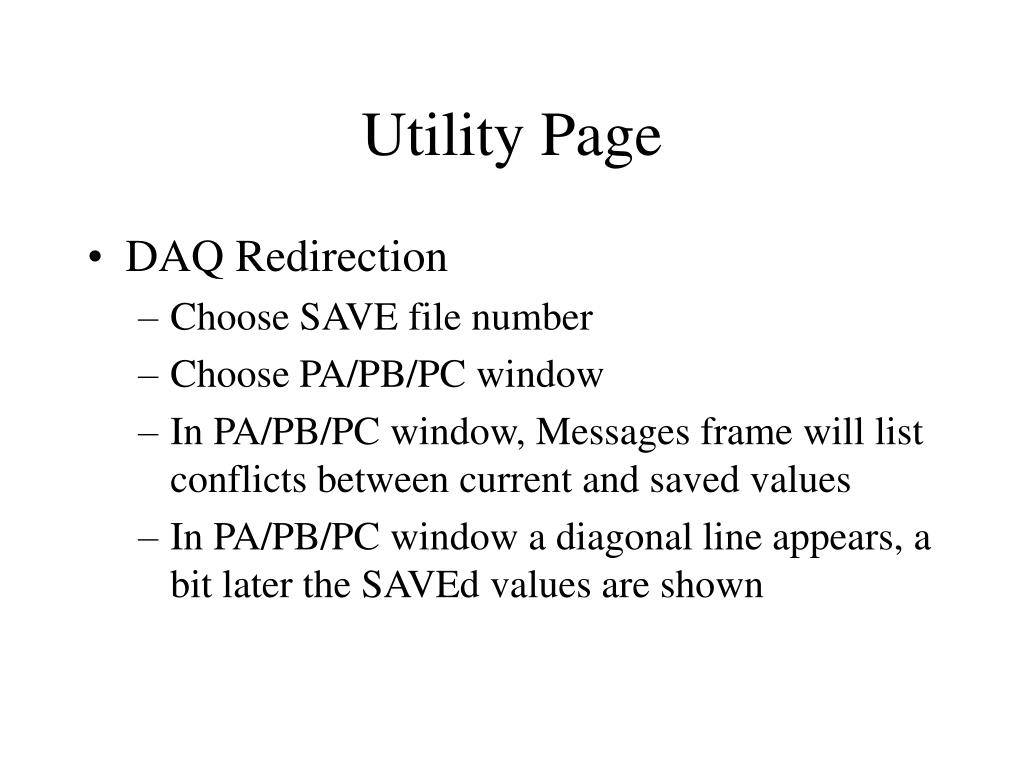 Utility Page

• DAQ Redirection
– Choose SAVE file number
– Choose PA/PB/PC window
– In PA/PB/PC window, Messages frame will list conflicts between current and saved values
– In PA/PB/PC window a diagonal line appears, a bit later the SAVEd values are shown